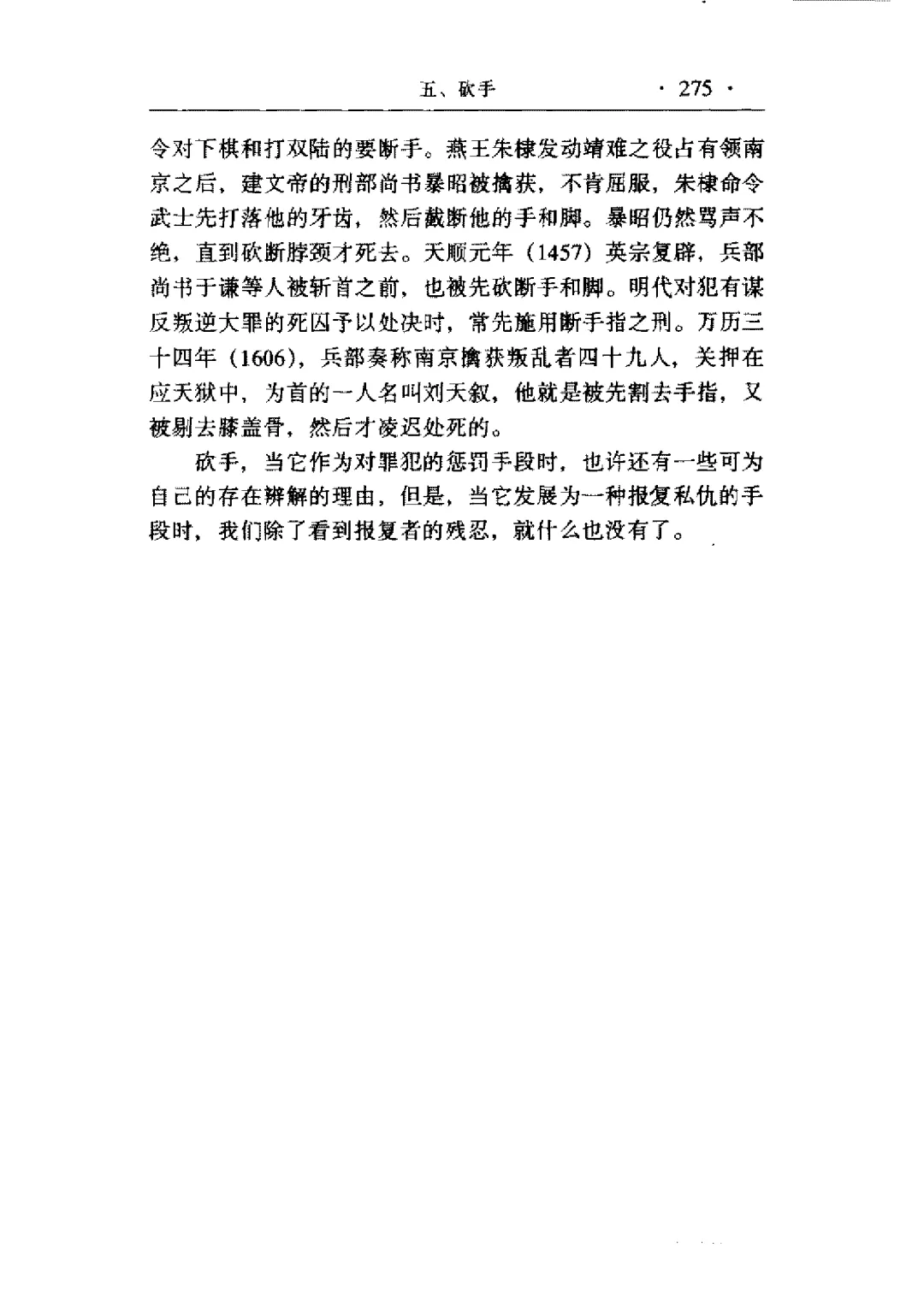 五、砍手　　· 275 ·

令对下棋和打双陆的要断手。燕王朱棣发动靖难之役占有领南京之后，建文帝的刑部尚书暴昭被擒获，不肯屈服，朱棣命令武士先打落他的牙齿，然后截断他的手和脚。暴昭仍然骂声不绝，直到砍断脖颈才死去。天顺元年（1457）英宗复辟，兵部尚书于谦等人被斩首之前，也被先砍断手和脚。明代对犯有谋反叛逆大罪的死囚予以处决时，常先施用断手指之刑。万历三十四年（1606），兵部奏称南京擒获叛乱者四十九人，关押在应天狱中，为首的一人名叫刘天叙，他就是被先割去手指，又被剔去膝盖骨，然后才凌迟处死的。

砍手，当它作为对罪犯的惩罚手段时，也许还有一些可为自己的存在辨解的理由，但是，当它发展为一种报复私仇的手段时，我们除了看到报复者的残忍，就什么也没有了。